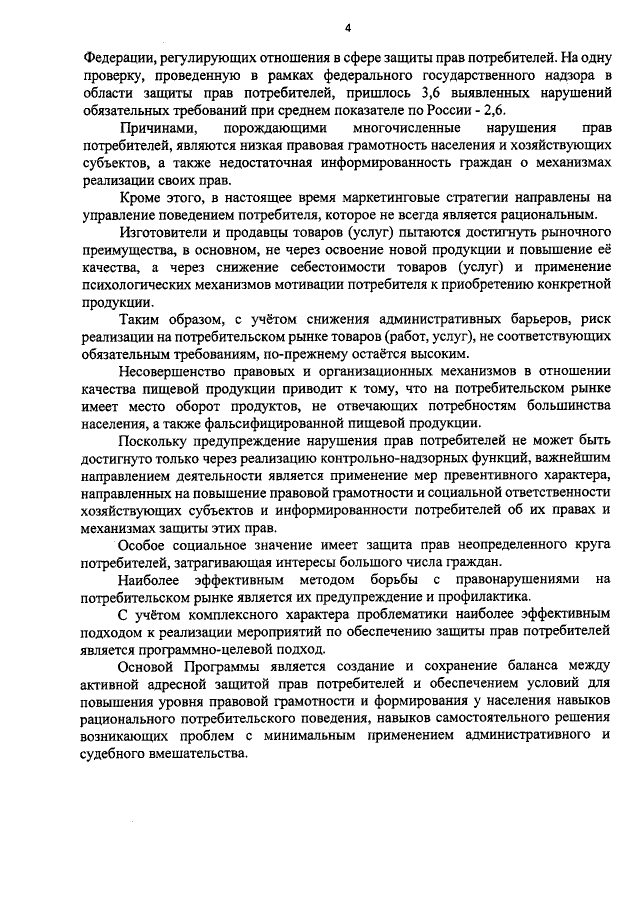 4

Федерации, регулирующих отношения в сфере защиты прав потребителей. На одну проверку, проведенную в рамках федерального государственного надзора в области защиты прав потребителей, пришлось 3,6 выявленных нарушений обязательных требований при среднем показателе по России - 2,6.

Причинами, порождающими многочисленные нарушения прав потребителей, являются низкая правовая грамотность населения и хозяйствующих субъектов, а также недостаточная информированность граждан о механизмах реализации своих прав.

Кроме этого, в настоящее время маркетинговые стратегии направлены на управление поведением потребителя, которое не всегда является рациональным.

Изготовители и продавцы товаров (услуг) пытаются достигнуть рыночного преимущества, в основном, не через освоение новой продукции и повышение её качества, а через снижение себестоимости товаров (услуг) и применение психологических механизмов мотивации потребителя к приобретению конкретной продукции.

Таким образом, с учётом снижения административных барьеров, риск реализации на потребительском рынке товаров (работ, услуг), не соответствующих обязательным требованиям, по-прежнему остаётся высоким.

Несовершенство правовых и организационных механизмов в отношении качества пищевой продукции приводит к тому, что на потребительском рынке имеет место оборот продуктов, не отвечающих потребностям большинства населения, а также фальсифицированной пищевой продукции.

Поскольку предупреждение нарушения прав потребителей не может быть достигнуто только через реализацию контрольно-надзорных функций, важнейшим направлением деятельности является применение мер превентивного характера, направленных на повышение правовой грамотности и социальной ответственности хозяйствующих субъектов и информированности потребителей об их правах и механизмах защиты этих прав.

Особое социальное значение имеет защита прав неопределенного круга потребителей, затрагивающая интересы большого числа граждан.

Наиболее эффективным методом борьбы с правонарушениями на потребительском рынке является их предупреждение и профилактика.

С учётом комплексного характера проблематики наиболее эффективным подходом к реализации мероприятий по обеспечению защиты прав потребителей является программно-целевой подход.

Основой Программы является создание и сохранение баланса между активной адресной защитой прав потребителей и обеспечением условий для повышения уровня правовой грамотности и формирования у населения навыков рационального потребительского поведения, навыков самостоятельного решения возникающих проблем с минимальным применением административного и судебного вмешательства.